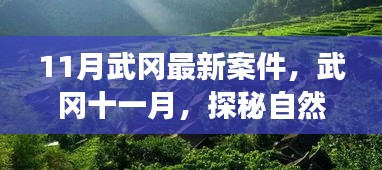 11月武冈最新案件，武冈十一月，探秘自然